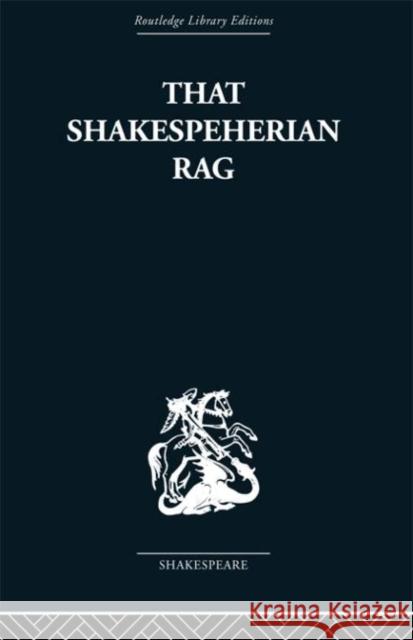 Routledge Library Editions

THAT SHAKESPEHERIAN RAG

SHAKESPEARE